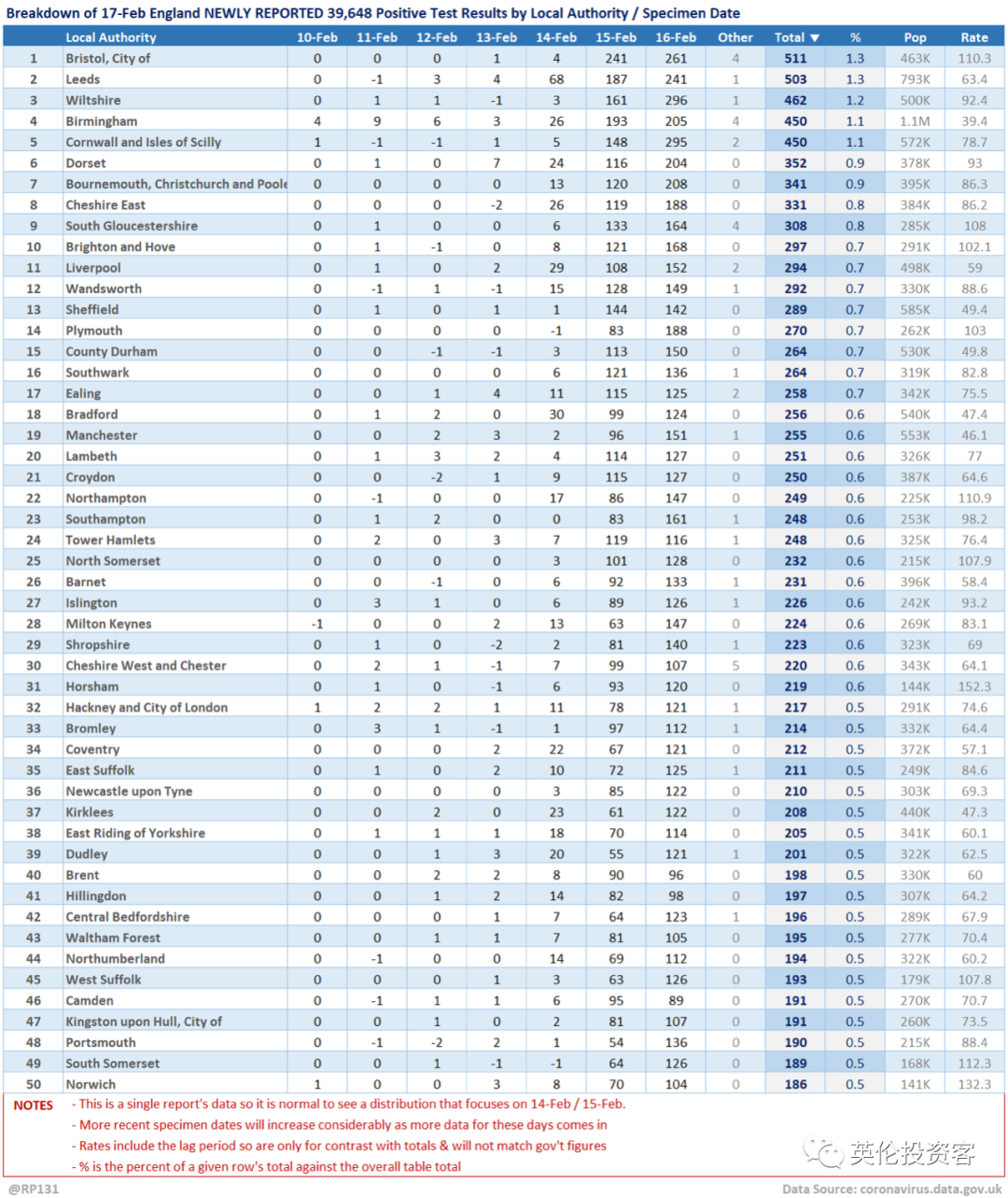 Breakdown of 17-Feb England NEWLY REPORTED 39,648 Positive Test Results by Local Authority / Specimen Date

| | Local Authority | 10-Feb | 11-Feb | 12-Feb | 13-Feb | 14-Feb | 15-Feb | 16-Feb | Other | Total ▼ | % | Pop | Rate |
|---|---|---|---|---|---|---|---|---|---|---|---|---|---|
| 1 | Bristol, City of | 0 | 0 | 0 | 1 | 4 | 241 | 261 | 4 | 511 | 1.3 | 463K | 110.3 |
| 2 | Leeds | 0 | -1 | 3 | 4 | 68 | 187 | 241 | 1 | 503 | 1.3 | 793K | 63.4 |
| 3 | Wiltshire | 0 | 1 | 1 | -1 | 3 | 161 | 296 | 1 | 462 | 1.2 | 500K | 92.4 |
| 4 | Birmingham | 4 | 9 | 6 | 3 | 26 | 193 | 205 | 4 | 450 | 1.1 | 1.1M | 39.4 |
| 5 | Cornwall and Isles of Scilly | 1 | -1 | -1 | 1 | 5 | 148 | 295 | 2 | 450 | 1.1 | 572K | 78.7 |
| 6 | Dorset | 0 | 1 | 0 | 7 | 24 | 116 | 204 | 0 | 352 | 0.9 | 378K | 93 |
| 7 | Bournemouth, Christchurch and Poole | 0 | 0 | 0 | 0 | 13 | 120 | 208 | 0 | 341 | 0.9 | 395K | 86.3 |
| 8 | Cheshire East | 0 | 0 | 0 | -2 | 26 | 119 | 188 | 0 | 331 | 0.8 | 384K | 86.2 |
| 9 | South Gloucestershire | 0 | 1 | 0 | 0 | 6 | 133 | 164 | 4 | 308 | 0.8 | 285K | 108 |
| 10 | Brighton and Hove | 0 | 1 | -1 | 0 | 8 | 121 | 168 | 0 | 297 | 0.7 | 291K | 102.1 |
| 11 | Liverpool | 0 | 1 | 0 | 2 | 29 | 108 | 152 | 2 | 294 | 0.7 | 498K | 59 |
| 12 | Wandsworth | 0 | -1 | 1 | -1 | 15 | 128 | 149 | 1 | 292 | 0.7 | 330K | 88.6 |
| 13 | Sheffield | 0 | 1 | 0 | 1 | 1 | 144 | 142 | 0 | 289 | 0.7 | 585K | 49.4 |
| 14 | Plymouth | 0 | 0 | 0 | 0 | -1 | 83 | 188 | 0 | 270 | 0.7 | 262K | 103 |
| 15 | County Durham | 0 | 0 | -1 | -1 | 3 | 113 | 150 | 0 | 264 | 0.7 | 530K | 49.8 |
| 16 | Southwark | 0 | 0 | 0 | 0 | 6 | 121 | 136 | 1 | 264 | 0.7 | 319K | 82.8 |
| 17 | Ealing | 0 | 0 | 1 | 4 | 11 | 115 | 125 | 2 | 258 | 0.7 | 342K | 75.5 |
| 18 | Bradford | 0 | 1 | 2 | 0 | 30 | 99 | 124 | 0 | 256 | 0.6 | 540K | 47.4 |
| 19 | Manchester | 0 | 0 | 2 | 3 | 2 | 96 | 151 | 1 | 255 | 0.6 | 553K | 46.1 |
| 20 | Lambeth | 0 | 1 | 3 | 2 | 4 | 114 | 127 | 0 | 251 | 0.6 | 326K | 77 |
| 21 | Croydon | 0 | 0 | -2 | 1 | 9 | 115 | 127 | 0 | 250 | 0.6 | 387K | 64.6 |
| 22 | Northampton | 0 | -1 | 0 | 0 | 17 | 86 | 147 | 0 | 249 | 0.6 | 225K | 110.9 |
| 23 | Southampton | 0 | 1 | 2 | 0 | 0 | 83 | 161 | 1 | 248 | 0.6 | 253K | 98.2 |
| 24 | Tower Hamlets | 0 | 2 | 0 | 3 | 7 | 119 | 116 | 1 | 248 | 0.6 | 325K | 76.4 |
| 25 | North Somerset | 0 | 0 | 0 | 0 | 3 | 101 | 128 | 0 | 232 | 0.6 | 215K | 107.9 |
| 26 | Barnet | 0 | 0 | -1 | 0 | 6 | 92 | 133 | 1 | 231 | 0.6 | 396K | 58.4 |
| 27 | Islington | 0 | 3 | 1 | 0 | 6 | 89 | 126 | 1 | 226 | 0.6 | 242K | 93.2 |
| 28 | Milton Keynes | -1 | 0 | 0 | 2 | 13 | 63 | 147 | 0 | 224 | 0.6 | 269K | 83.1 |
| 29 | Shropshire | 0 | 1 | 0 | -2 | 2 | 81 | 140 | 1 | 223 | 0.6 | 323K | 69 |
| 30 | Cheshire West and Chester | 0 | 2 | 1 | -1 | 7 | 99 | 107 | 5 | 220 | 0.6 | 343K | 64.1 |
| 31 | Horsham | 0 | 1 | 0 | -1 | 6 | 93 | 120 | 0 | 219 | 0.6 | 144K | 152.3 |
| 32 | Hackney and City of London | 1 | 2 | 2 | 1 | 11 | 78 | 121 | 1 | 217 | 0.5 | 291K | 74.6 |
| 33 | Bromley | 0 | 3 | 1 | -1 | 1 | 97 | 112 | 1 | 214 | 0.5 | 332K | 64.4 |
| 34 | Coventry | 0 | 0 | 0 | 2 | 22 | 67 | 121 | 0 | 212 | 0.5 | 372K | 57.1 |
| 35 | East Suffolk | 0 | 1 | 0 | 2 | 10 | 72 | 125 | 1 | 211 | 0.5 | 249K | 84.6 |
| 36 | Newcastle upon Tyne | 0 | 0 | 0 | 0 | 3 | 85 | 122 | 0 | 210 | 0.5 | 303K | 69.3 |
| 37 | Kirklees | 0 | 0 | 2 | 0 | 23 | 61 | 122 | 0 | 208 | 0.5 | 440K | 47.3 |
| 38 | East Riding of Yorkshire | 0 | 1 | 1 | 1 | 18 | 70 | 114 | 0 | 205 | 0.5 | 341K | 60.1 |
| 39 | Dudley | 0 | 0 | 1 | 3 | 20 | 55 | 121 | 1 | 201 | 0.5 | 322K | 62.5 |
| 40 | Brent | 0 | 0 | 2 | 2 | 8 | 90 | 96 | 0 | 198 | 0.5 | 330K | 60 |
| 41 | Hillingdon | 0 | 0 | 1 | 2 | 14 | 82 | 98 | 0 | 197 | 0.5 | 307K | 64.2 |
| 42 | Central Bedfordshire | 0 | 0 | 0 | 1 | 7 | 64 | 123 | 1 | 196 | 0.5 | 289K | 67.9 |
| 43 | Waltham Forest | 0 | 0 | 1 | 1 | 7 | 81 | 105 | 0 | 195 | 0.5 | 277K | 70.4 |
| 44 | Northumberland | 0 | -1 | 0 | 0 | 14 | 69 | 112 | 0 | 194 | 0.5 | 322K | 60.2 |
| 45 | West Suffolk | 0 | 0 | 0 | 1 | 3 | 63 | 126 | 0 | 193 | 0.5 | 179K | 107.8 |
| 46 | Camden | 0 | -1 | 1 | 1 | 6 | 95 | 89 | 0 | 191 | 0.5 | 270K | 70.7 |
| 47 | Kingston upon Hull, City of | 0 | 0 | 1 | 0 | 2 | 81 | 107 | 0 | 191 | 0.5 | 260K | 73.5 |
| 48 | Portsmouth | 0 | -1 | -2 | 2 | 1 | 54 | 136 | 0 | 190 | 0.5 | 215K | 88.4 |
| 49 | South Somerset | 0 | 0 | 1 | -1 | -1 | 64 | 126 | 0 | 189 | 0.5 | 168K | 112.3 |
| 50 | Norwich | 1 | 0 | 0 | 3 | 8 | 70 | 104 | 0 | 186 | 0.5 | 141K | 132.3 |

NOTES
- This is a single report's data so it is normal to see a distribution that focuses on 14-Feb / 15-Feb.
- More recent specimen dates will increase considerably as more data for these days comes in
- Rates include the lag period so are only for contrast with totals & will not match gov't figures
- % is the percent of a given row's total against the overall table total

英伦投资客

@RP131
Data Source: coronavirus.data.gov.uk